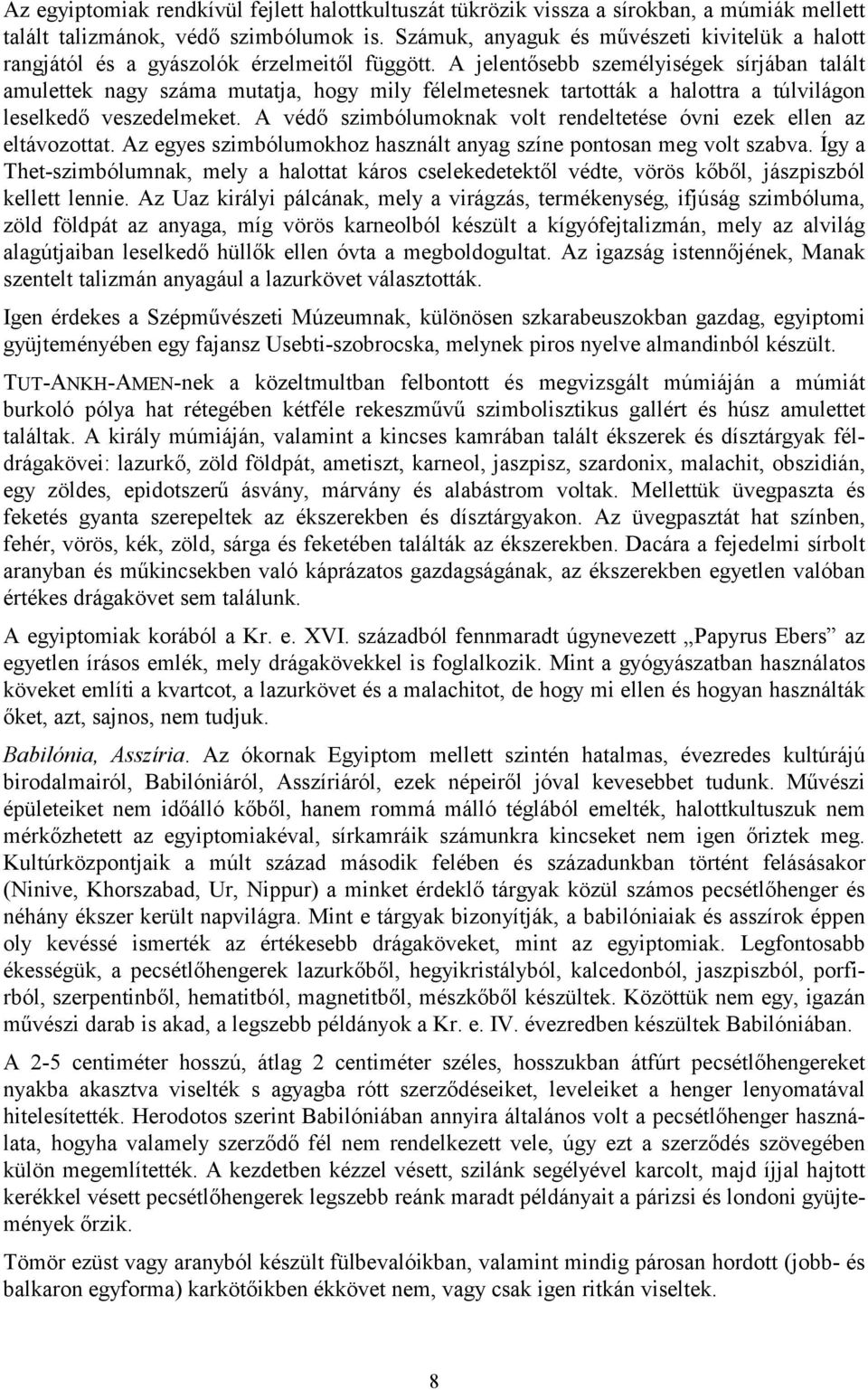 Az egyiptomiak rendkívül fejlett halottkultuszát tükrözik vissza a sírokban, a múmiák mellett talált talizmánok, védő szimbólumok is. Számuk, anyaguk és művészeti kivitelük a halott rangjától és a gyászolók érzelmeitől függött. A jelentősebb személyiségek sírjában talált amulettek nagy száma mutatja, hogy mily félelmetesnek tartották a halottra a túlvilágon leselkedő veszedelmeket. A védő szimbólumoknak volt rendeltetése óvni ezek ellen az eltávozottat. Az egyes szimbólumokhoz használt anyag színe pontosan meg volt szabva. Így a Thet-szimbólumnak, mely a halottat káros cselekedetektől védte, vörös kőből, jászpiszból kellett lennie. Az Uaz királyi pálcának, mely a virágzás, termékenység, ifjúság szimbóluma, zöld földpát az anyaga, míg vörös karneolból készült a kígyófejtalizmán, mely az alvilág alagútjaiban leselkedő hüllők ellen óvta a megboldogultat. Az igazság istennőjének, Manak szentelt talizmán anyagául a lazurkövet választották.

Igen érdekes a Szépművészeti Múzeumnak, különösen szkarabeuszokban gazdag, egyiptomi gyüjteményében egy fajansz Usebti-szobrocska, melynek piros nyelve almandinból készült.

TUT-ANKH-AMEN-nek a közeltmultban felbontott és megvizsgált múmiáján a múmiát burkoló pólya hat rétegében kétféle rekeszművű szimbolisztikus gallért és húsz amulettet találtak. A király múmiáján, valamint a kincses kamrában talált ékszerek és dísztárgyak féldrágakövei: lazurkő, zöld földpát, ametiszt, karneol, jaszpisz, szardonix, malachit, obszidián, egy zöldes, epidotszerű ásvány, márvány és alabástrom voltak. Mellettük üvegpaszta és feketés gyanta szerepeltek az ékszerekben és dísztárgyakon. Az üvegpasztát hat színben, fehér, vörös, kék, zöld, sárga és feketében találták az ékszerekben. Dacára a fejedelmi sírbolt aranyban és műkincsekben való káprázatos gazdagságának, az ékszerekben egyetlen valóban értékes drágakövet sem találunk.

A egyiptomiak korából a Kr. e. XVI. századból fennmaradt úgynevezett „Papyrus Ebers” az egyetlen írásos emlék, mely drágakövekkel is foglalkozik. Mint a gyógyászatban használatos köveket említi a kvartcot, a lazurkövet és a malachitot, de hogy mi ellen és hogyan használták őket, azt, sajnos, nem tudjuk.

Babilónia, Asszíria. Az ókornak Egyiptom mellett szintén hatalmas, évezredes kultúrájú birodalmairól, Babilóniáról, Asszíriáról, ezek népeiről jóval kevesebbet tudunk. Művészi épületeiket nem időálló kőből, hanem rommá málló téglából emelték, halottkultuszuk nem mérkőzhetett az egyiptomiakéval, sírkamráik számunkra kincseket nem igen őriztek meg. Kultúrközpontjaik a múlt század második felében és századunkban történt felásásakor (Ninive, Khorszabad, Ur, Nippur) a minket érdeklő tárgyak közül számos pecsétlőhenger és néhány ékszer került napvilágra. Mint e tárgyak bizonyítják, a babilóniaiak és asszírok éppen oly kevéssé ismerték az értékesebb drágaköveket, mint az egyiptomiak. Legfontosabb ékességük, a pecsétlőhengerek lazurkőből, hegyikristályból, kalcedonból, jaszpiszból, porfirból, szerpentinből, hematitból, magnetitből, mészkőből készültek. Közöttük nem egy, igazán művészi darab is akad, a legszebb példányok a Kr. e. IV. évezredben készültek Babilóniában.

A 2-5 centiméter hosszú, átlag 2 centiméter széles, hosszukban átfúrt pecsétlőhengereket nyakba akasztva viselték s agyagba rótt szerződéseiket, leveleiket a henger lenyomatával hitelesítették. Herodotos szerint Babilóniában annyira általános volt a pecsétlőhenger használata, hogyha valamely szerződő fél nem rendelkezett vele, úgy ezt a szerződés szövegében külön megemlítették. A kezdetben kézzel vésett, szilánk segélyével karcolt, majd íjjal hajtott kerékkel vésett pecsétlőhengerek legszebb reánk maradt példányait a párizsi és londoni gyüjtemények őrzik.

Tömör ezüst vagy aranyból készült fülbevalóikban, valamint mindig párosan hordott (jobb- és balkaron egyforma) karkötőikben ékkövet nem, vagy csak igen ritkán viseltek.

8